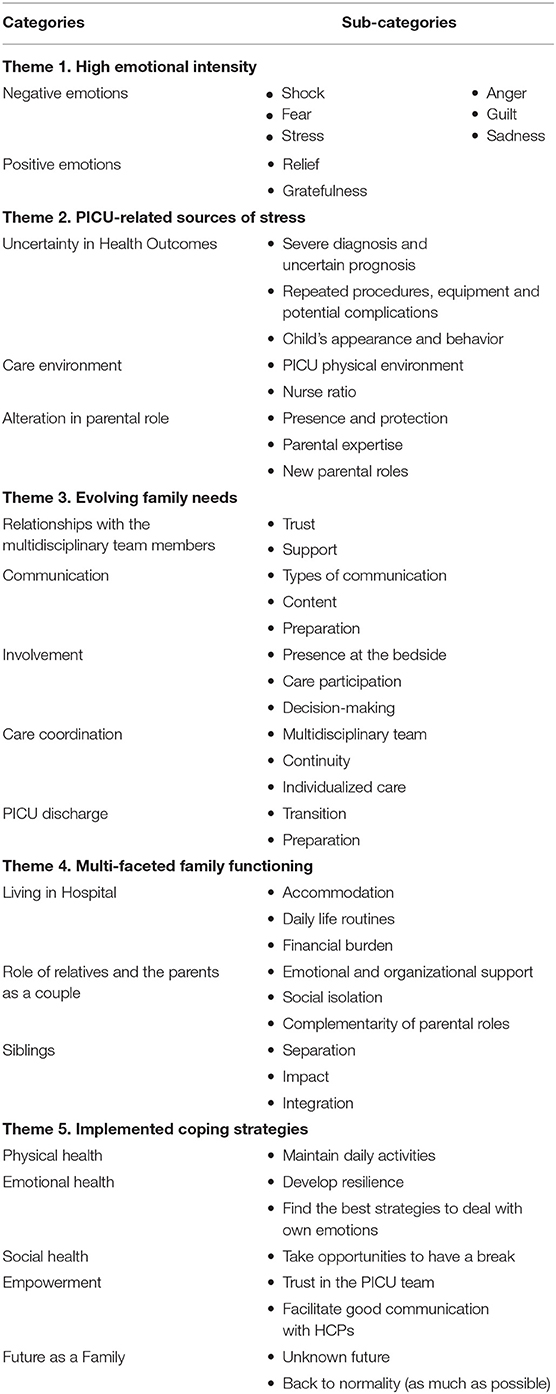 | Categories | Sub-categories |
|---|---|
| **Theme 1. High emotional intensity** | |
| Negative emotions | • Shock • Fear • Stress • Anger • Guilt • Sadness |
| Positive emotions | • Relief • Gratefulness |
| **Theme 2. PICU-related sources of stress** | |
| Uncertainty in Health Outcomes | • Severe diagnosis and uncertain prognosis • Repeated procedures, equipment and potential complications • Child's appearance and behavior |
| Care environment | • PICU physical environment • Nurse ratio |
| Alteration in parental role | • Presence and protection • Parental expertise • New parental roles |
| **Theme 3. Evolving family needs** | |
| Relationships with the multidisciplinary team members | • Trust • Support |
| Communication | • Types of communication • Content • Preparation |
| Involvement | • Presence at the bedside • Care participation • Decision-making |
| Care coordination | • Multidisciplinary team • Continuity • Individualized care |
| PICU discharge | • Transition • Preparation |
| **Theme 4. Multi-faceted family functioning** | |
| Living in Hospital | • Accommodation • Daily life routines • Financial burden |
| Role of relatives and the parents as a couple | • Emotional and organizational support • Social isolation • Complementarity of parental roles |
| Siblings | • Separation • Impact • Integration |
| **Theme 5. Implemented coping strategies** | |
| Physical health | • Maintain daily activities |
| Emotional health | • Develop resilience • Find the best strategies to deal with own emotions |
| Social health | • Take opportunities to have a break |
| Empowerment | • Trust in the PICU team • Facilitate good communication with HCPs |
| Future as a Family | • Unknown future • Back to normality (as much as possible) |